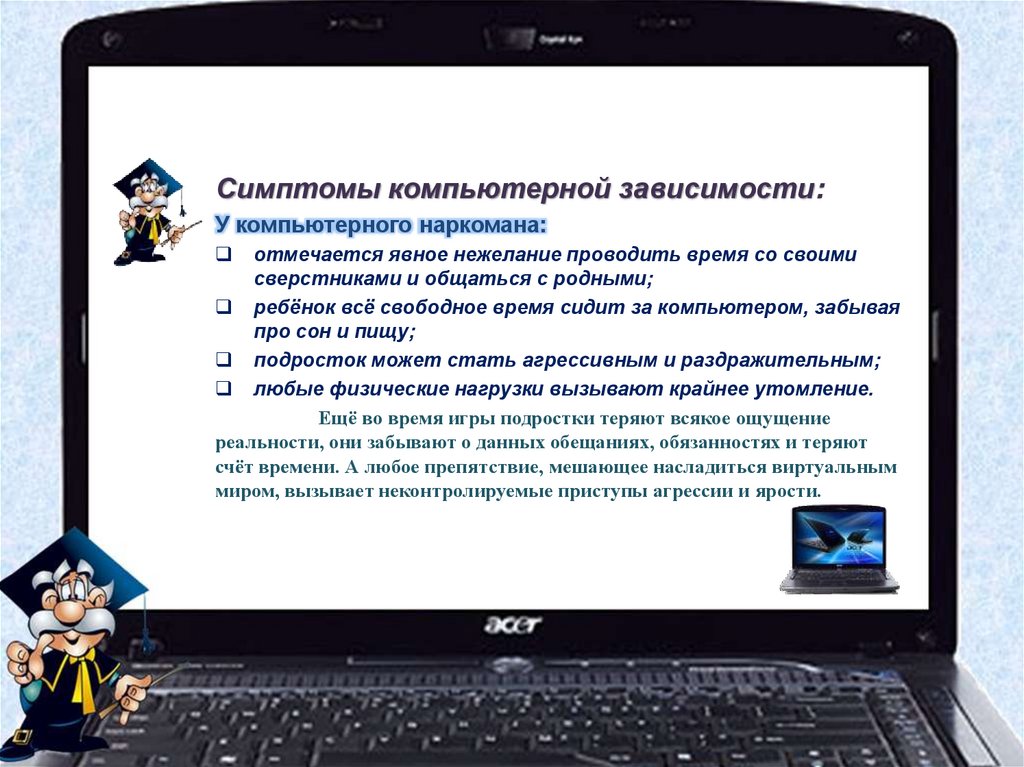 Симптомы компьютерной зависимости:

У компьютерного наркомана:

❑ отмечается явное нежелание проводить время со своими сверстниками и общаться с родными;

❑ ребёнок всё свободное время сидит за компьютером, забывая про сон и пищу;

❑ подросток может стать агрессивным и раздражительным;

❑ любые физические нагрузки вызывают крайнее утомление.

Ещё во время игры подростки теряют всякое ощущение реальности, они забывают о данных обещаниях, обязанностях и теряют счёт времени. А любое препятствие, мешающее насладиться виртуальным миром, вызывает неконтролируемые приступы агрессии и ярости.

acer